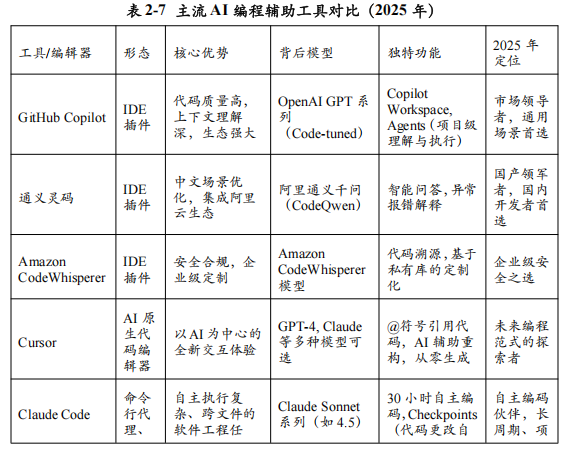 表 2-7 主流 AI 编程辅助工具对比（2025 年）

| 工具/编辑器 | 形态 | 核心优势 | 背后模型 | 独特功能 | 2025 年定位 |
|---|---|---|---|---|---|
| GitHub Copilot | IDE 插件 | 代码质量高，上下文理解深，生态强大 | OpenAI GPT 系列（Code-tuned） | Copilot Workspace, Agents（项目级理解与执行） | 市场领导者，通用场景首选 |
| 通义灵码 | IDE 插件 | 中文场景优化，集成阿里云生态 | 阿里通义千问（CodeQwen） | 智能问答，异常报错解释 | 国产领军者，国内开发者首选 |
| Amazon CodeWhisperer | IDE 插件 | 安全合规，企业级定制 | Amazon CodeWhisperer 模型 | 代码溯源，基于私有库的定制化 | 企业级安全之选 |
| Cursor | AI 原生代码编辑器 | 以 AI 为中心的全新交互体验 | GPT-4, Claude 等多种模型可选 | @符号引用代码，AI 辅助重构，从零生成 | 未来编程范式的探索者 |
| Claude Code | 命令行代理、 | 自主执行复杂、跨文件的软件工程任 | Claude Sonnet 系列（如 4.5） | 30 小时自主编码，Checkpoints（代码更改自 | 自主编码伙伴，长周期、项 |